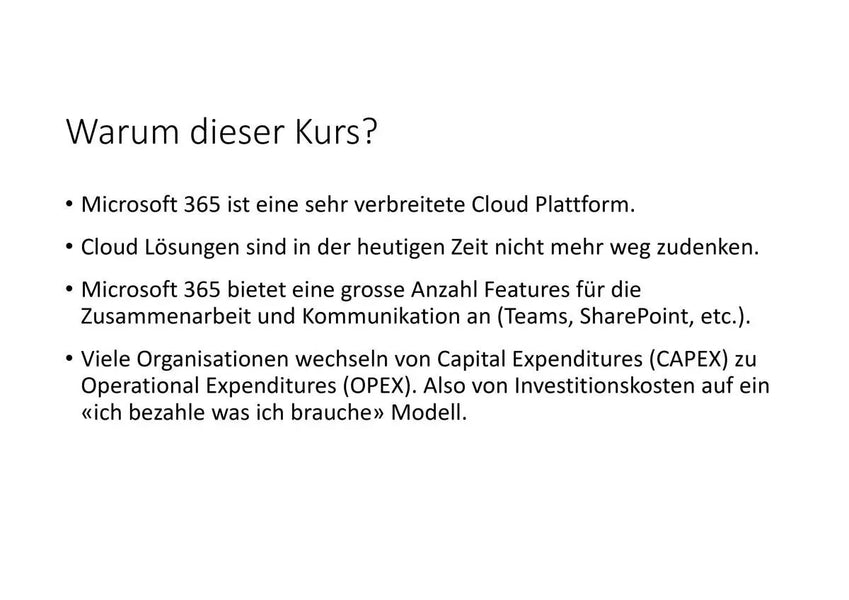 Warum dieser Kurs?

• Microsoft 365 ist eine sehr verbreitete Cloud Plattform.

• Cloud Lösungen sind in der heutigen Zeit nicht mehr weg zudenken.

• Microsoft 365 bietet eine grosse Anzahl Features für die Zusammenarbeit und Kommunikation an (Teams, SharePoint, etc.).

• Viele Organisationen wechseln von Capital Expenditures (CAPEX) zu Operational Expenditures (OPEX). Also von Investitionskosten auf ein «ich bezahle was ich brauche» Modell.